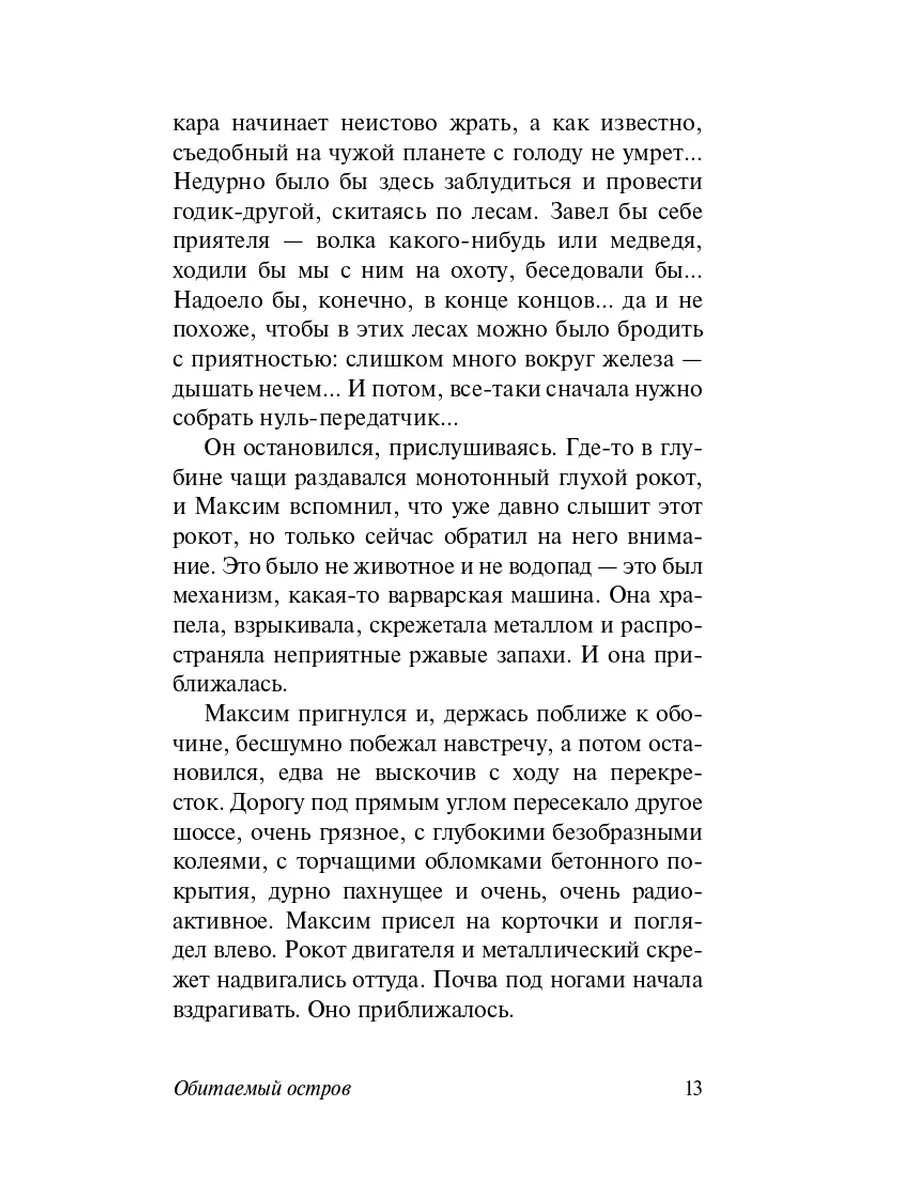 кара начинает неистово жрать, а как известно, съедобный на чужой планете с голоду не умрет... Недурно было бы здесь заблудиться и провести годик-другой, скитаясь по лесам. Завел бы себе приятеля — волка какого-нибудь или медведя, ходили бы мы с ним на охоту, беседовали бы... Надоело бы, конечно, в конце концов... да и не похоже, чтобы в этих лесах можно было бродить с приятностью: слишком много вокруг железа — дышать нечем... И потом, все-таки сначала нужно собрать нуль-передатчик...

Он остановился, прислушиваясь. Где-то в глубине чащи раздавался монотонный глухой рокот, и Максим вспомнил, что уже давно слышит этот рокот, но только сейчас обратил на него внимание. Это было не животное и не водопад — это был механизм, какая-то варварская машина. Она храпела, взрыкивала, скрежетала металлом и распространяла неприятные ржавые запахи. И она приближалась.

Максим пригнулся и, держась поближе к обочине, бесшумно побежал навстречу, а потом остановился, едва не выскочив с ходу на перекресток. Дорогу под прямым углом пересекало другое шоссе, очень грязное, с глубокими безобразными колеями, с торчащими обломками бетонного покрытия, дурно пахнущее и очень, очень радиоактивное. Максим присел на корточки и поглядел влево. Рокот двигателя и металлический скрежет надвигались оттуда. Почва под ногами начала вздрагивать. Оно приближалось.

Обитаемый остров 13